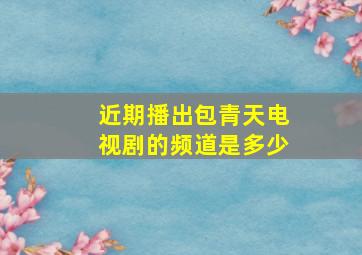 近期播出包青天电视剧的频道是多少